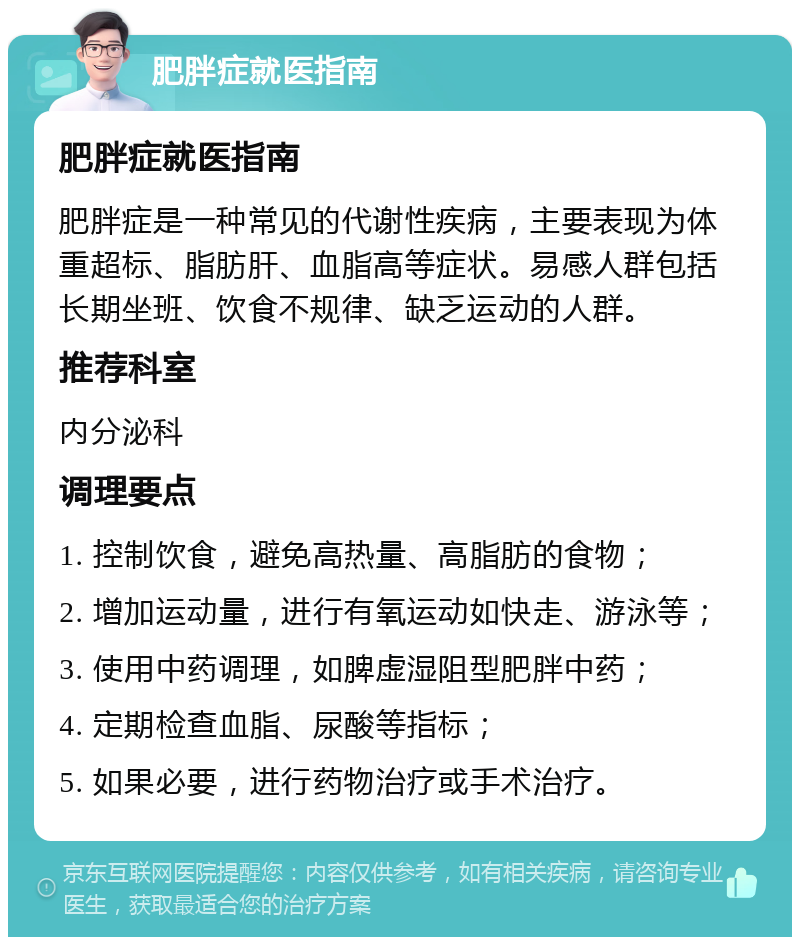 肥胖症就医指南

肥胖症就医指南

肥胖症是一种常见的代谢性疾病，主要表现为体重超标、脂肪肝、血脂高等症状。易感人群包括长期坐班、饮食不规律、缺乏运动的人群。

推荐科室

内分泌科

调理要点

1. 控制饮食，避免高热量、高脂肪的食物；

2. 增加运动量，进行有氧运动如快走、游泳等；

3. 使用中药调理，如脾虚湿阻型肥胖中药；

4. 定期检查血脂、尿酸等指标；

5. 如果必要，进行药物治疗或手术治疗。

京东互联网医院提醒您：内容仅供参考，如有相关疾病，请咨询专业医生，获取最适合您的治疗方案